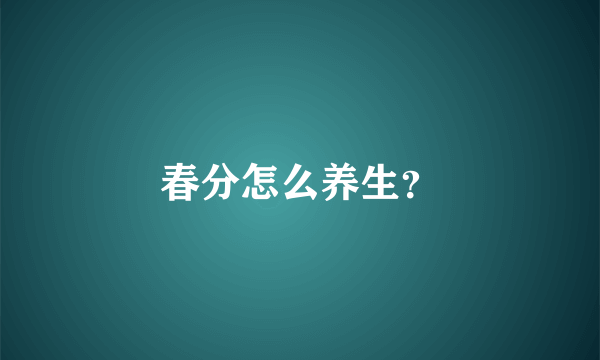 春分怎么养生?